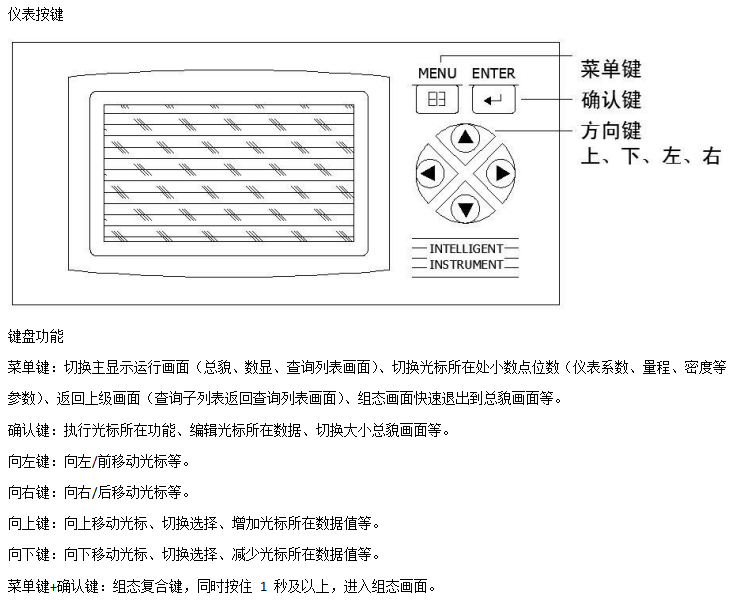 仪表按键

MENU ENTER

菜单键
确认键
方向键
上、下、左、右

INTELLIGENT
INSTRUMENT

键盘功能

菜单键：切换主显示运行画面（总貌、数显、查询列表画面）、切换光标所在处小数点位数（仪表系数、量程、密度等参数）、返回上级画面（查询子列表返回查询列表画面）、组态画面快速退出到总貌画面等。

确认键：执行光标所在功能、编辑光标所在数据、切换大小总貌画面等。

向左键：向左/前移动光标等。

向右键：向右/后移动光标等。

向上键：向上移动光标、切换选择、增加光标所在数据值等。

向下键：向下移动光标、切换选择、减少光标所在数据值等。

菜单键+确认键：组态复合键，同时按住 1 秒及以上，进入组态画面。